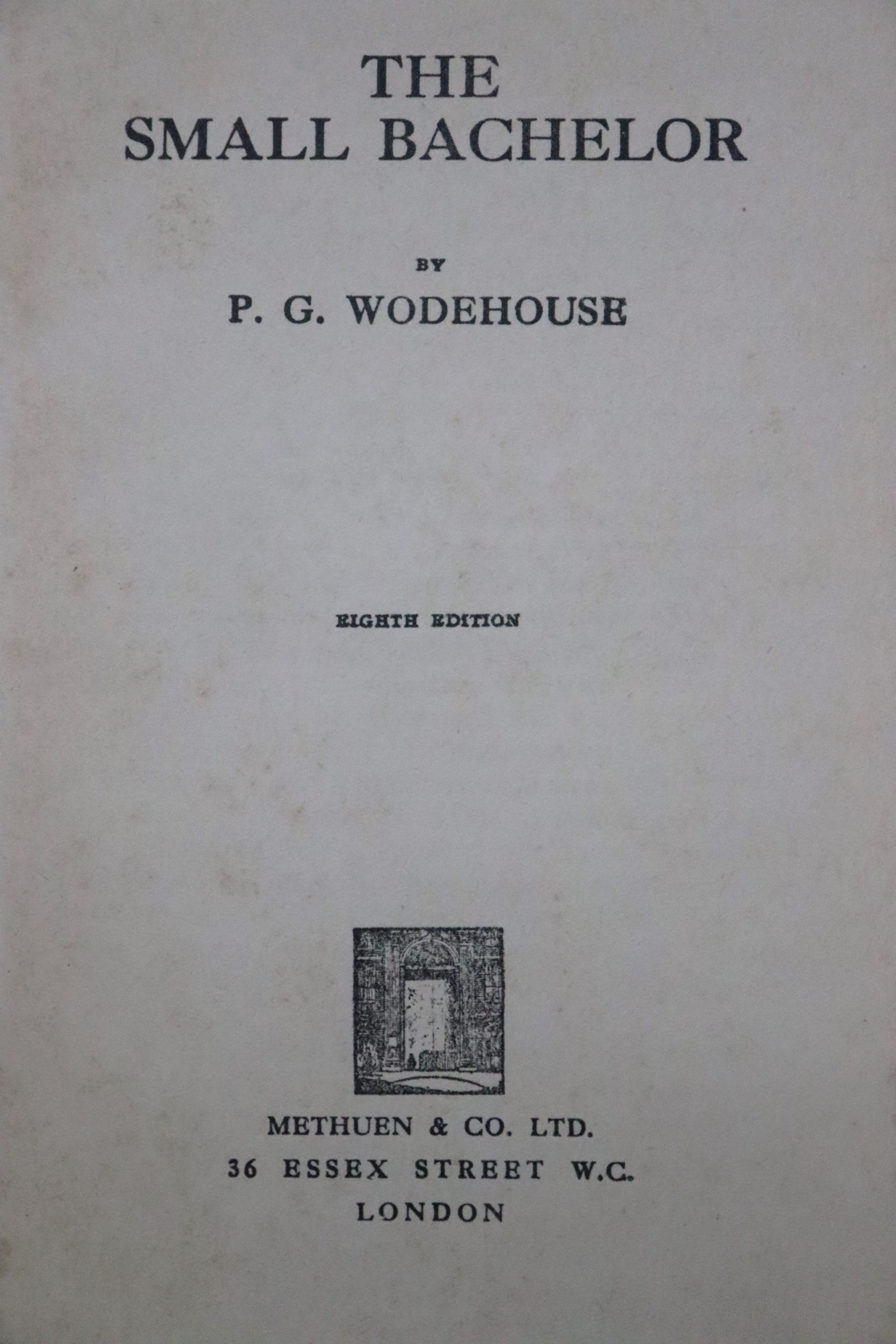 THE
SMALL BACHELOR

BY

P. G. WODEHOUSE

EIGHTH EDITION

METHUEN & CO. LTD.
36 ESSEX STREET W.C.
LONDON